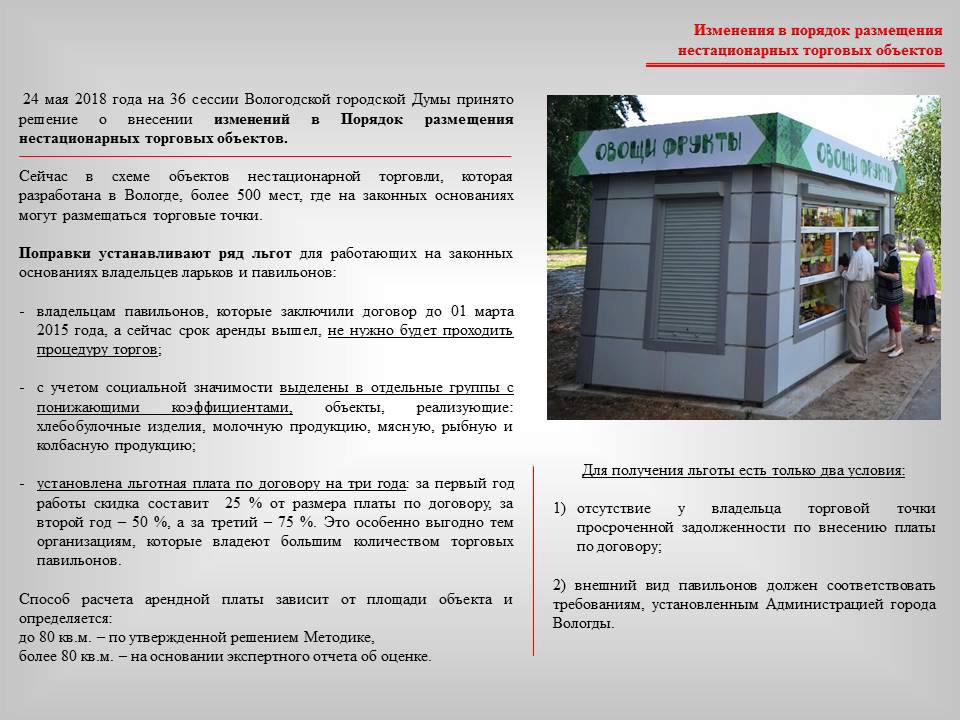 Изменения в порядок размещения нестационарных торговых объектов

24 мая 2018 года на 36 сессии Вологодской городской Думы принято решение о внесении изменений в Порядок размещения нестационарных торговых объектов.

Сейчас в схеме объектов нестационарной торговли, которая разработана в Вологде, более 500 мест, где на законных основаниях могут размещаться торговые точки.

Поправки устанавливают ряд льгот для работающих на законных основаниях владельцев ларьков и павильонов:

- владельцам павильонов, которые заключили договор до 01 марта 2015 года, а сейчас срок аренды вышел, не нужно будет проходить процедуру торгов;

- с учетом социальной значимости выделены в отдельные группы с понижающими коэффициентами, объекты, реализующие: хлебобулочные изделия, молочную продукцию, мясную, рыбную и колбасную продукцию;

- установлена льготная плата по договору на три года: за первый год работы скидка составит 25 % от размера платы по договору, за второй год – 50 %, а за третий – 75 %. Это особенно выгодно тем организациям, которые владеют большим количеством торговых павильонов.

Способ расчета арендной платы зависит от площади объекта и определяется:
до 80 кв.м. – по утвержденной решением Методике,
более 80 кв.м. – на основании экспертного отчета об оценке.

ОВОЩИ ФРУКТЫ

ОВОЩИ ФРУКТЫ

Для получения льготы есть только два условия:

1) отсутствие у владельца торговой точки просроченной задолженности по внесению платы по договору;

2) внешний вид павильонов должен соответствовать требованиям, установленным Администрацией города Вологды.